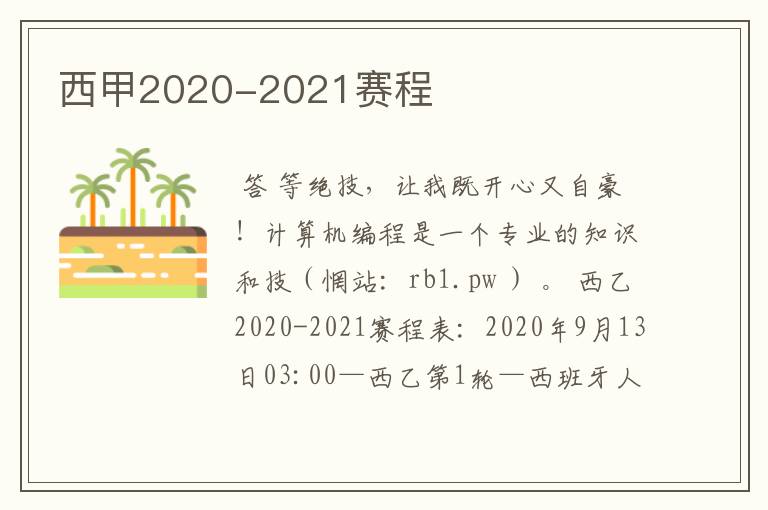 西甲2020-2021赛程

答等绝技，让我既开心又自豪！计算机编程是一个专业的知识和技（惘站：rb1.pw）。西乙2020-2021赛程表：2020年9月13日03:00—西乙第1轮—西班牙人